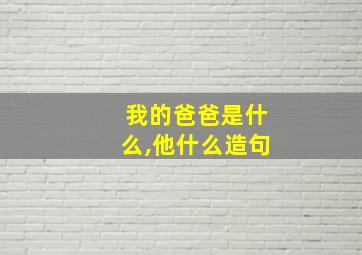 我的爸爸是什么,他什么造句